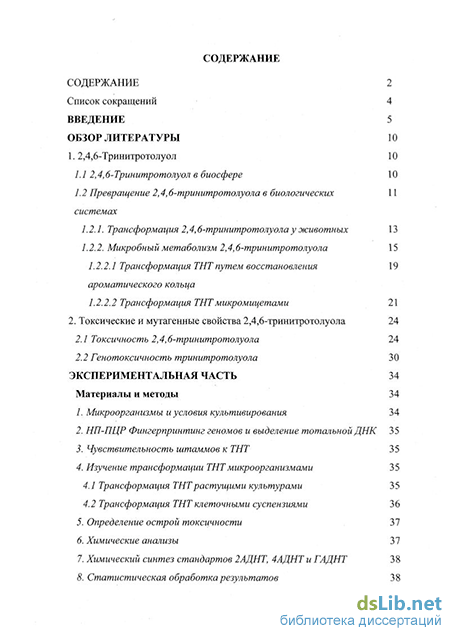 СОДЕРЖАНИЕ

СОДЕРЖАНИЕ 2
Список сокращений 4
ВВЕДЕНИЕ 5
ОБЗОР ЛИТЕРАТУРЫ 10
1. 2,4,6-Тринитротолуол 10
1.1 2,4,6-Тринитротолуол в биосфере 10
1.2 Превращение 2,4,6-тринитротолуола в биологических системах 11
1.2.1. Трансформация 2,4,6-тринитротолуола у животных 13
1.2.2. Микробный метаболизм 2,4,6-тринитротолуола 15
1.2.2.1 Трансформация ТНТ путем восстановления ароматического кольца 19
1.2.2.2 Трансформация ТНТ микромицетами 21
2. Токсические и мутагенные свойства 2,4,6-тринитротолуола 24
2.1 Токсичность 2,4,6-тринитротолуола 24
2.2 Генотоксичность тринитротолуола 30
ЭКСПЕРИМЕНТАЛЬНАЯ ЧАСТЬ 34
Материалы и методы 34
1. Микроорганизмы и условия культивирования 34
2. НП-ПЦР Фингерпринтинг геномов и выделение тотальной ДНК 35
3. Чувствительность штаммов к ТНТ 35
4. Изучение трансформации ТНТ микроорганизмами 35
4.1 Трансформация ТНТ растущими культурами 35
4.2 Трансформация ТНТ клеточными суспензиями 36
5. Определение острой токсичности 37
6. Химические анализы 37
7. Химический синтез стандартов 2АДНТ, 4АДНТ и ГАДНТ 38
8. Статистическая обработка результатов 38

dsLib.net
библиотека диссертаций